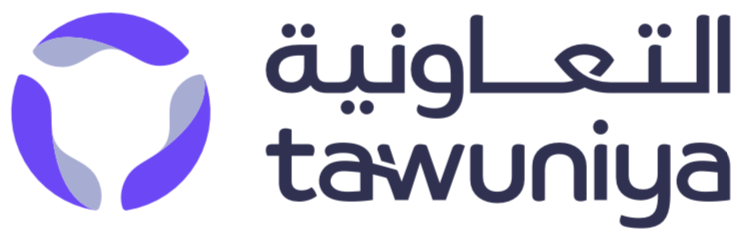 التعاونية
tawuniya